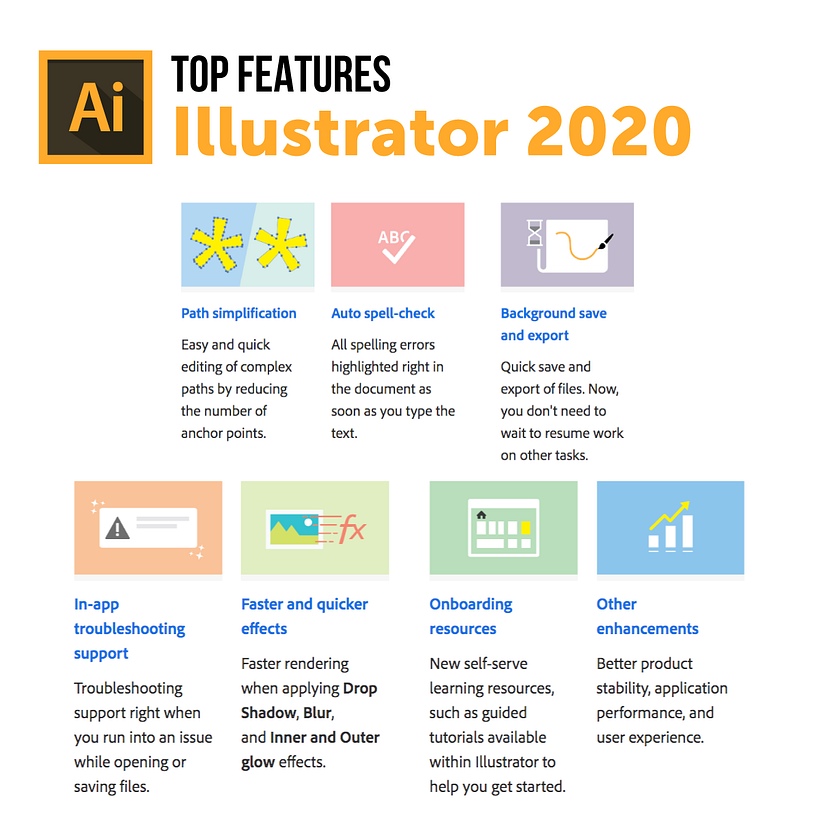 Ai

TOP FEATURES
Illustrator 2020

ABC

Path simplification

Easy and quick editing of complex paths by reducing the number of anchor points.

Auto spell-check

All spelling errors highlighted right in the document as soon as you type the text.

Background save and export

Quick save and export of files. Now, you don't need to wait to resume work on other tasks.

fx

In-app troubleshooting support

Troubleshooting support right when you run into an issue while opening or saving files.

Faster and quicker effects

Faster rendering when applying Drop Shadow, Blur, and Inner and Outer glow effects.

Onboarding resources

New self-serve learning resources, such as guided tutorials available within Illustrator to help you get started.

Other enhancements

Better product stability, application performance, and user experience.